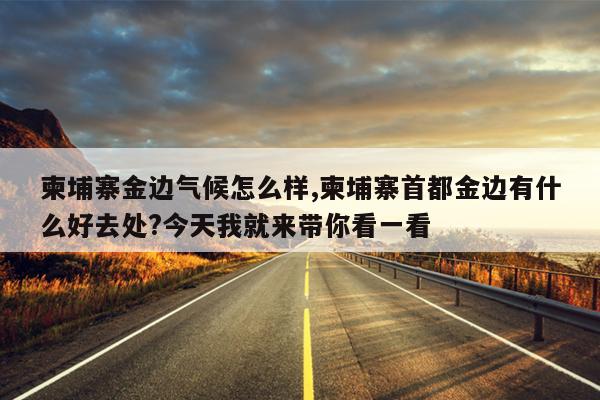 柬埔寨金边气候怎么样,柬埔寨首都金边有什么好去处?今天我就来带你看一看